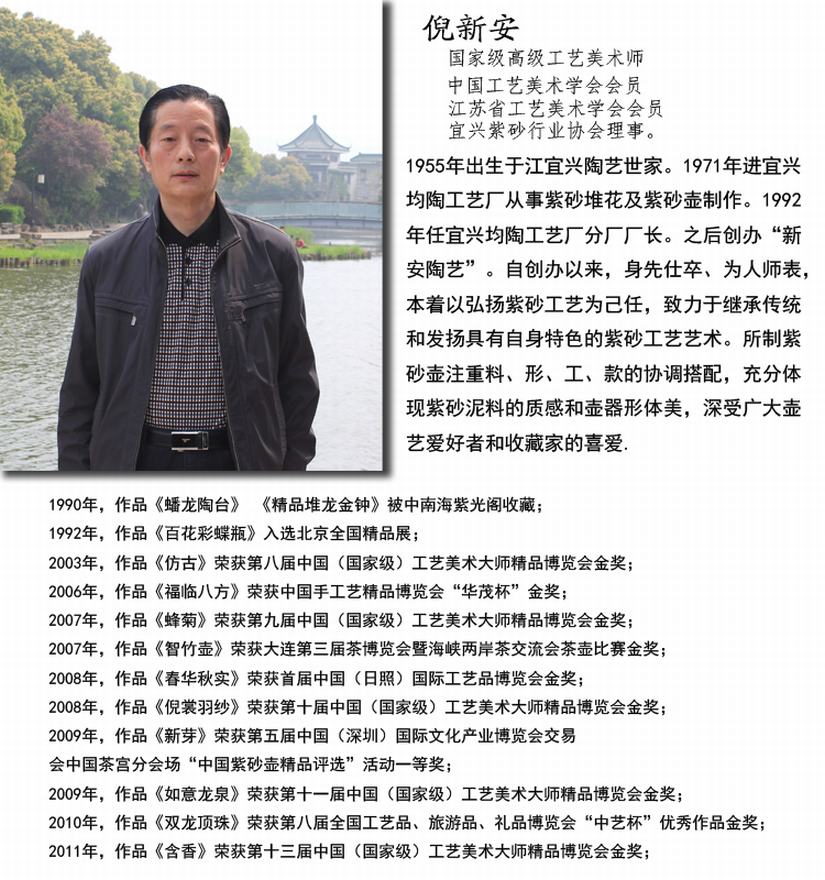 倪新安

国家级高级工艺美术师
中国工艺美术学会会员
江苏省工艺美术学会会员
宜兴紫砂行业协会理事。

1955年出生于江宜兴陶艺世家。1971年进宜兴均陶工艺厂从事紫砂堆花及紫砂壶制作。1992年任宜兴均陶工艺厂分厂厂长。之后创办“新安陶艺”。自创办以来，身先仕卒、为人师表，本着以弘扬紫砂工艺为己任，致力于继承传统和发扬具有自身特色的紫砂工艺艺术。所制紫砂壶注重料、形、工、款的协调搭配，充分体现紫砂泥料的质感和壶器形体美，深受广大壶艺爱好者和收藏家的喜爱.

1990年，作品《蟠龙陶台》 《精品堆龙金钟》被中南海紫光阁收藏；
1992年，作品《百花彩蝶瓶》入选北京全国精品展；
2003年，作品《仿古》荣获第八届中国（国家级）工艺美术大师精品博览会金奖；
2006年，作品《福临八方》荣获中国手工艺精品博览会“华茂杯”金奖；
2007年，作品《蜂菊》荣获第九届中国（国家级）工艺美术大师精品博览会金奖；
2007年，作品《智竹壶》荣获大连第三届茶博览会暨海峡两岸茶交流会茶壶比赛金奖；
2008年，作品《春华秋实》荣获首届中国（日照）国际工艺品博览会金奖；
2008年，作品《倪裳羽纱》荣获第十届中国（国家级）工艺美术大师精品博览会金奖；
2009年，作品《新芽》荣获第五届中国（深圳）国际文化产业博览会交易会中国茶宫分会场“中国紫砂壶精品评选”活动一等奖；
2009年，作品《如意龙泉》荣获第十一届中国（国家级）工艺美术大师精品博览会金奖；
2010年，作品《双龙顶珠》荣获第八届全国工艺品、旅游品、礼品博览会“中艺杯”优秀作品金奖；
2011年，作品《含香》荣获第十三届中国（国家级）工艺美术大师精品博览会金奖；